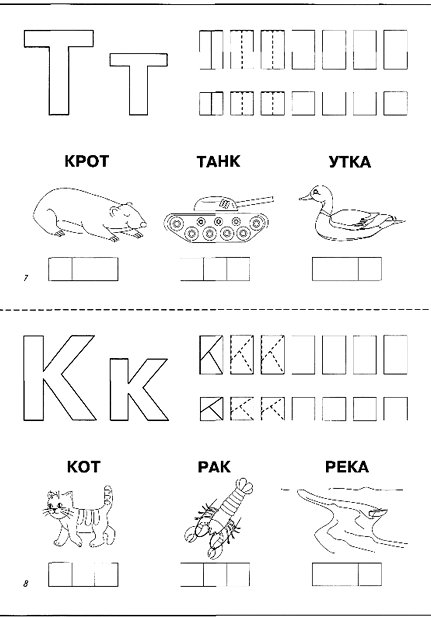 Т т

КРОТ ТАНК УТКА

7

К к

КОТ РАК РЕКА

8